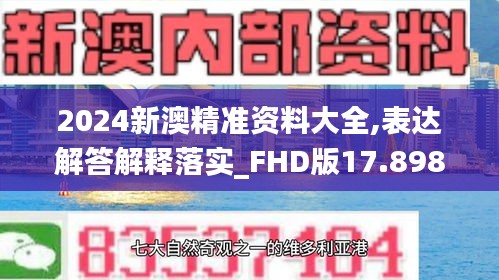 新澳内部资料

2024新澳精准资料大全,表达解答解释落实_FHD版17.898

83537104

七大自然奇观之一的维多利亚港